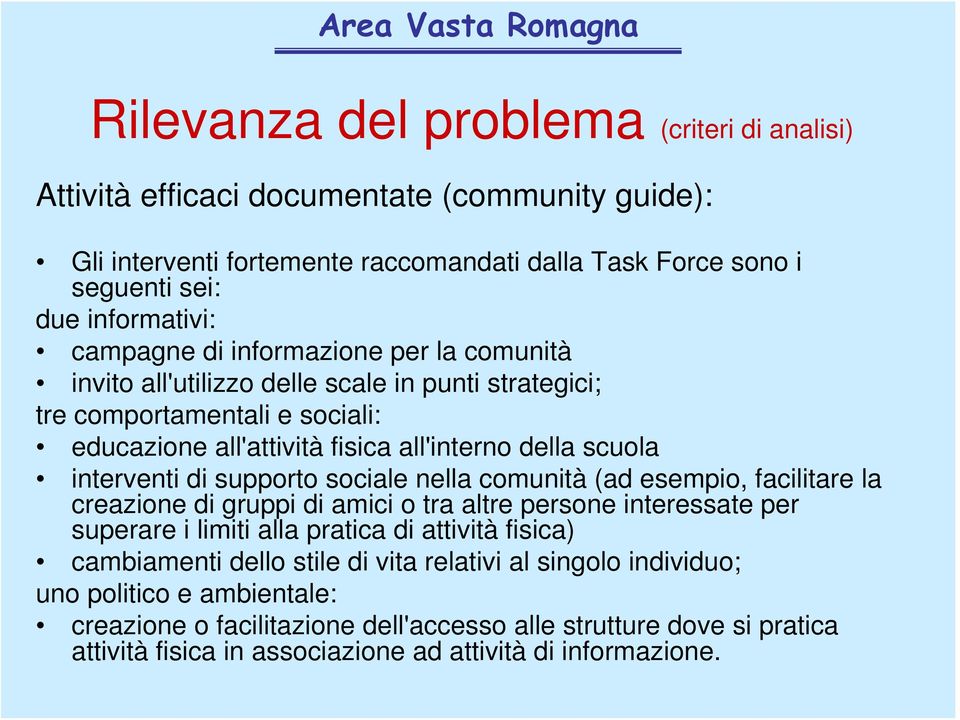 Area Vasta Romagna

Rilevanza del problema (criteri di analisi)

Attività efficaci documentate (community guide):

• Gli interventi fortemente raccomandati dalla Task Force sono i seguenti sei:
due informativi:
• campagne di informazione per la comunità
• invito all'utilizzo delle scale in punti strategici;
tre comportamentali e sociali:
• educazione all'attività fisica all'interno della scuola
• interventi di supporto sociale nella comunità (ad esempio, facilitare la creazione di gruppi di amici o tra altre persone interessate per superare i limiti alla pratica di attività fisica)
• cambiamenti dello stile di vita relativi al singolo individuo;
uno politico e ambientale:
• creazione o facilitazione dell'accesso alle strutture dove si pratica attività fisica in associazione ad attività di informazione.